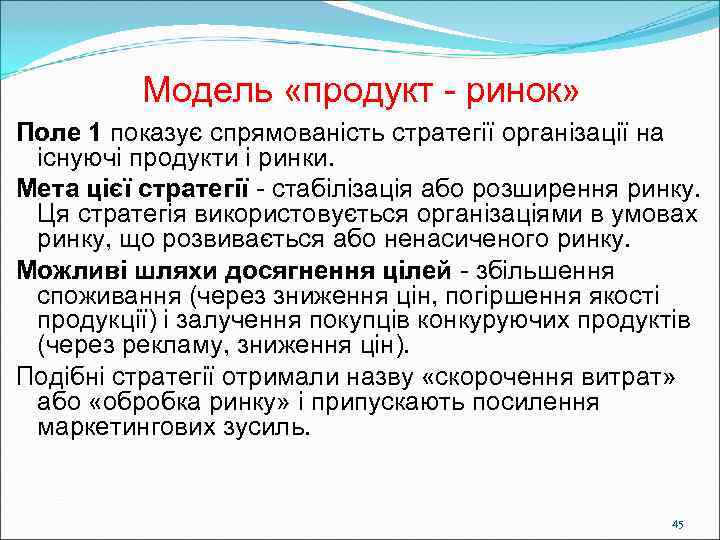 Модель «продукт - ринок»

Поле 1 показує спрямованість стратегії організації на існуючі продукти і ринки.

Мета цієї стратегії - стабілізація або розширення ринку. Ця стратегія використовується організаціями в умовах ринку, що розвивається або ненасиченого ринку.

Можливі шляхи досягнення цілей - збільшення споживання (через зниження цін, погіршення якості продукції) і залучення покупців конкуруючих продуктів (через рекламу, зниження цін).

Подібні стратегії отримали назву «скорочення витрат» або «обробка ринку» і припускають посилення маркетингових зусиль.

45